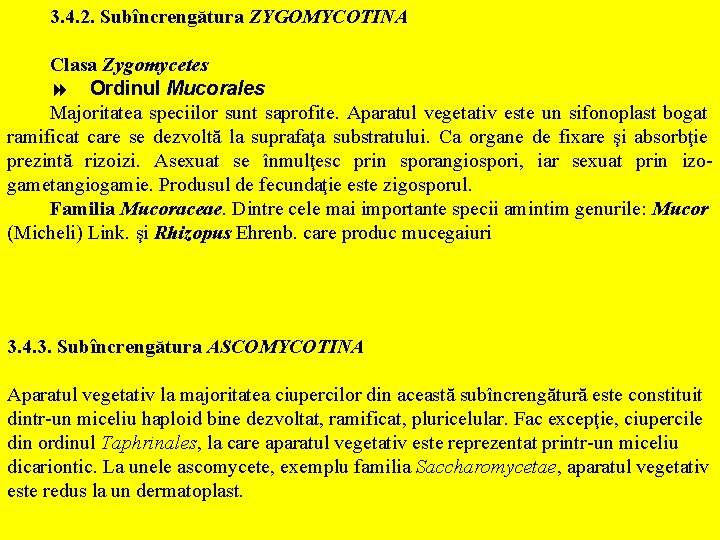 3.4.2. Subîncrengătura ZYGOMYCOTINA

Clasa Zygomycetes

Ordinul Mucorales

Majoritatea speciilor sunt saprofite. Aparatul vegetativ este un sifonoplast bogat ramificat care se dezvoltă la suprafaţa substratului. Ca organe de fixare şi absorbţie prezintă rizoizi. Asexuat se înmulţesc prin sporangiospori, iar sexuat prin izogametangiogamie. Produsul de fecundaţie este zigosporul.

Familia Mucoraceae. Dintre cele mai importante specii amintim genurile: Mucor (Micheli) Link. şi Rhizopus Ehrenb. care produc mucegaiuri

3.4.3. Subîncrengătura ASCOMYCOTINA

Aparatul vegetativ la majoritatea ciupercilor din această subîncrengătură este constituit dintr-un miceliu haploid bine dezvoltat, ramificat, pluricelular. Fac excepţie, ciupercile din ordinul Taphrinales, la care aparatul vegetativ este reprezentat printr-un miceliu dicariontic. La unele ascomycete, exemplu familia Saccharomycetae, aparatul vegetativ este redus la un dermatoplast.